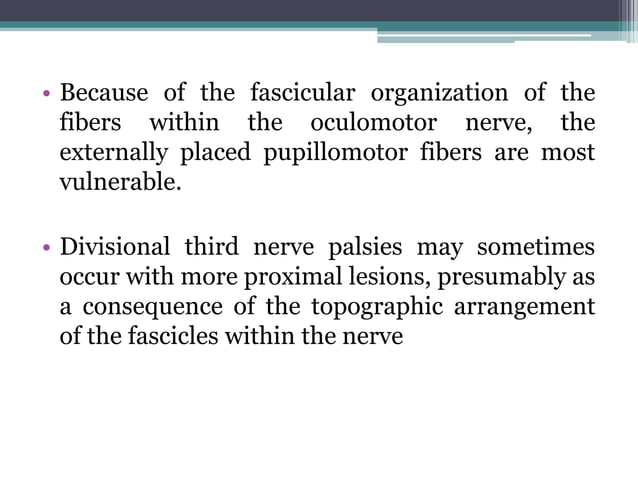 • Because of the fascicular organization of the fibers within the oculomotor nerve, the externally placed pupillomotor fibers are most vulnerable.

• Divisional third nerve palsies may sometimes occur with more proximal lesions, presumably as a consequence of the topographic arrangement of the fascicles within the nerve